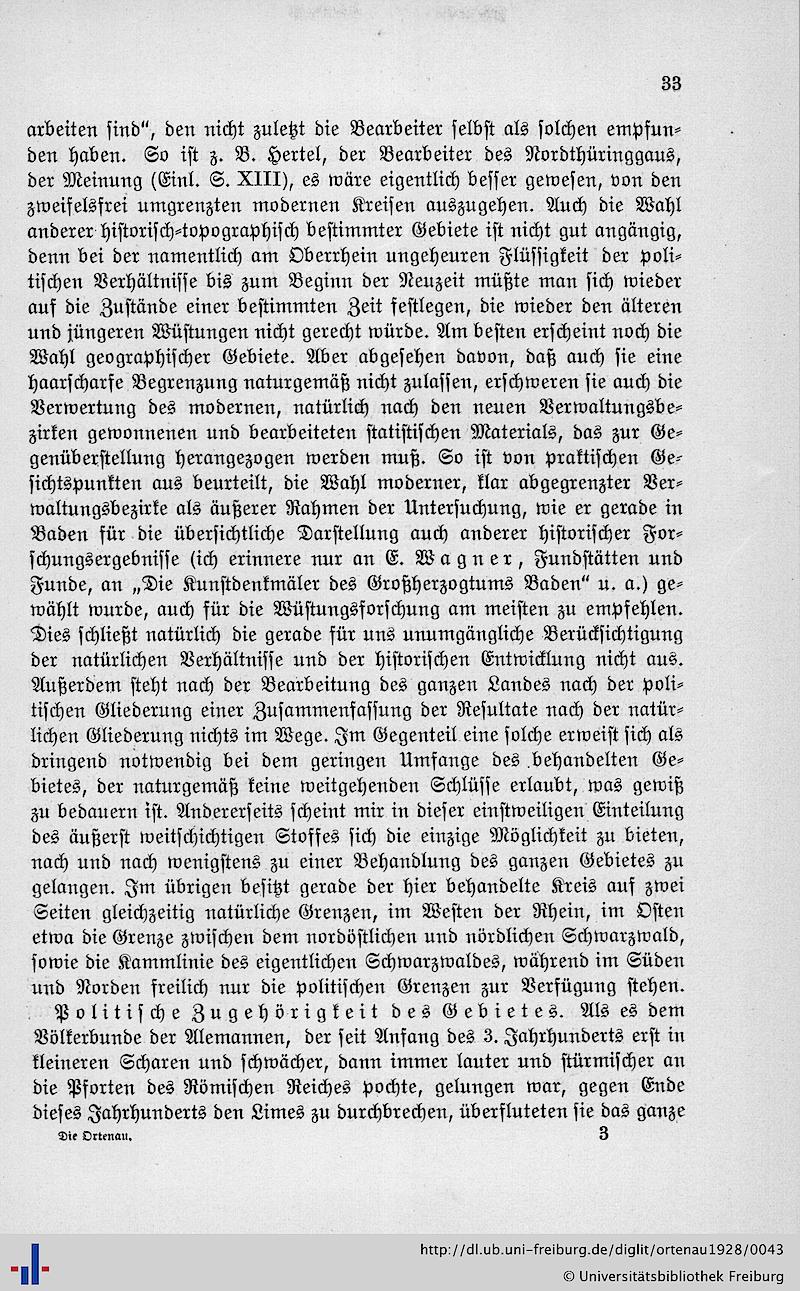 33

arbeiten sind", den nicht zuletzt die Bearbeiter selbst als solchen empfunden haben. So ist z. B. Hertel, der Bearbeiter des Nordthüringgaus, der Meinung (Einl. S. XIII), es wäre eigentlich besser gewesen, von den zweifelsfrei umgrenzten modernen Kreisen auszugehen. Auch die Wahl anderer historisch-topographisch bestimmter Gebiete ist nicht gut angängig, denn bei der namentlich am Oberrhein ungeheuren Flüssigkeit der politischen Verhältnisse bis zum Beginn der Neuzeit müßte man sich wieder auf die Zustände einer bestimmten Zeit festlegen, die wieder den älteren und jüngeren Wüstungen nicht gerecht würde. Am besten erscheint noch die Wahl geographischer Gebiete. Aber abgesehen davon, daß auch sie eine haarscharfe Begrenzung naturgemäß nicht zulassen, erschweren sie auch die Verwertung des modernen, natürlich nach den neuen Verwaltungsbezirken gewonnenen und bearbeiteten statistischen Materials, das zur Gegenüberstellung herangezogen werden muß. So ist von praktischen Gesichtspunkten aus beurteilt, die Wahl moderner, klar abgegrenzter Verwaltungsbezirke als äußerer Rahmen der Untersuchung, wie er gerade in Baden für die übersichtliche Darstellung auch anderer historischer Forschungsergebnisse (ich erinnere nur an E. Wagner, Fundstätten und Funde, an „Die Kunstdenkmäler des Großherzogtums Baden" u. a.) gewählt wurde, auch für die Wüstungsforschung am meisten zu empfehlen. Dies schließt natürlich die gerade für uns unumgängliche Berücksichtigung der natürlichen Verhältnisse und der historischen Entwicklung nicht aus. Außerdem steht nach der Bearbeitung des ganzen Landes nach der politischen Gliederung einer Zusammenfassung der Resultate nach der natürlichen Gliederung nichts im Wege. Im Gegenteil eine solche erweist sich als dringend notwendig bei dem geringen Umfange des behandelten Gebietes, der naturgemäß keine weitgehenden Schlüsse erlaubt, was gewiß zu bedauern ist. Andererseits scheint mir in dieser einstweiligen Einteilung des äußerst weitschichtigen Stoffes sich die einzige Möglichkeit zu bieten, nach und nach wenigstens zu einer Behandlung des ganzen Gebietes zu gelangen. Im übrigen besitzt gerade der hier behandelte Kreis auf zwei Seiten gleichzeitig natürliche Grenzen, im Westen der Rhein, im Osten etwa die Grenze zwischen dem nordöstlichen und nördlichen Schwarzwald, sowie die Kammlinie des eigentlichen Schwarzwaldes, während im Süden und Norden freilich nur die politischen Grenzen zur Verfügung stehen.

Politische Zugehörigkeit des Gebietes. Als es dem Völkerbunde der Alemannen, der seit Anfang des 3. Jahrhunderts erst in kleineren Scharen und schwächer, dann immer lauter und stürmischer an die Pforten des Römischen Reiches pochte, gelungen war, gegen Ende dieses Jahrhunderts den Limes zu durchbrechen, überfluteten sie das ganze

Die Ortenau. 3

http://dl.ub.uni-freiburg.de/diglit/ortenau1928/0043
© Universitätsbibliothek Freiburg